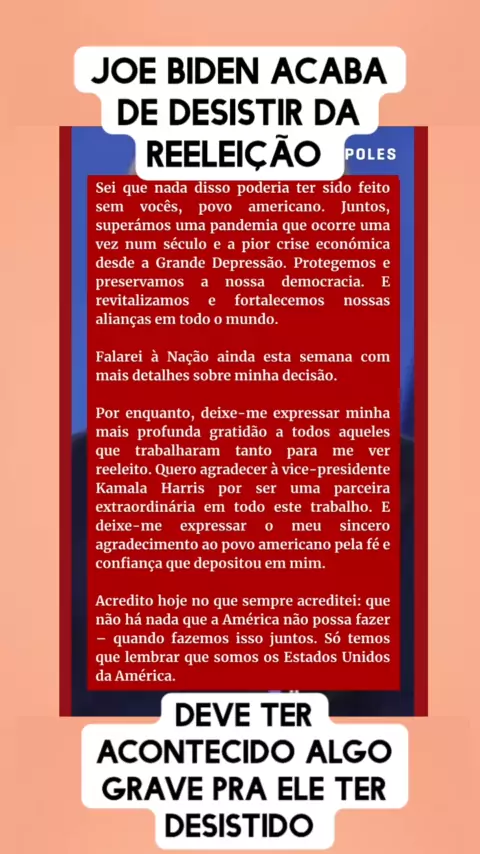 JOE BIDEN ACABA DE DESISTIR DA REELEIÇÃO

POLES

Sei que nada disso poderia ter sido feito sem vocês, povo americano. Juntos, superámos uma pandemia que ocorre uma vez num século e a pior crise económica desde a Grande Depressão. Protegemos e preservamos a nossa democracia. E revitalizamos e fortalecemos nossas alianças em todo o mundo.

Falarei à Nação ainda esta semana com mais detalhes sobre minha decisão.

Por enquanto, deixe-me expressar minha mais profunda gratidão a todos aqueles que trabalharam tanto para me ver reeleito. Quero agradecer à vice-presidente Kamala Harris por ser uma parceira extraordinária em todo este trabalho. E deixe-me expressar o meu sincero agradecimento ao povo americano pela fé e confiança que depositou em mim.

Acredito hoje no que sempre acreditei: que não há nada que a América não possa fazer – quando fazemos isso juntos. Só temos que lembrar que somos os Estados Unidos da América.

DEVE TER ACONTECIDO ALGO GRAVE PRA ELE TER DESISTIDO